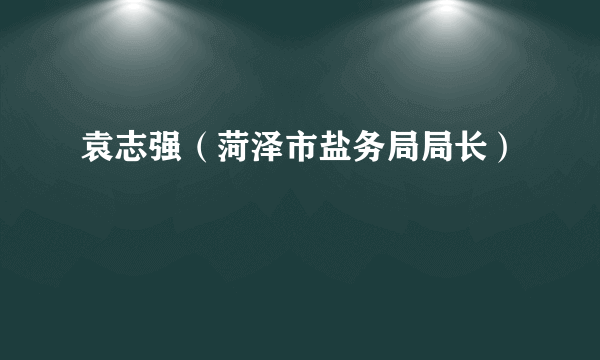 袁志强（菏泽市盐务局局长）